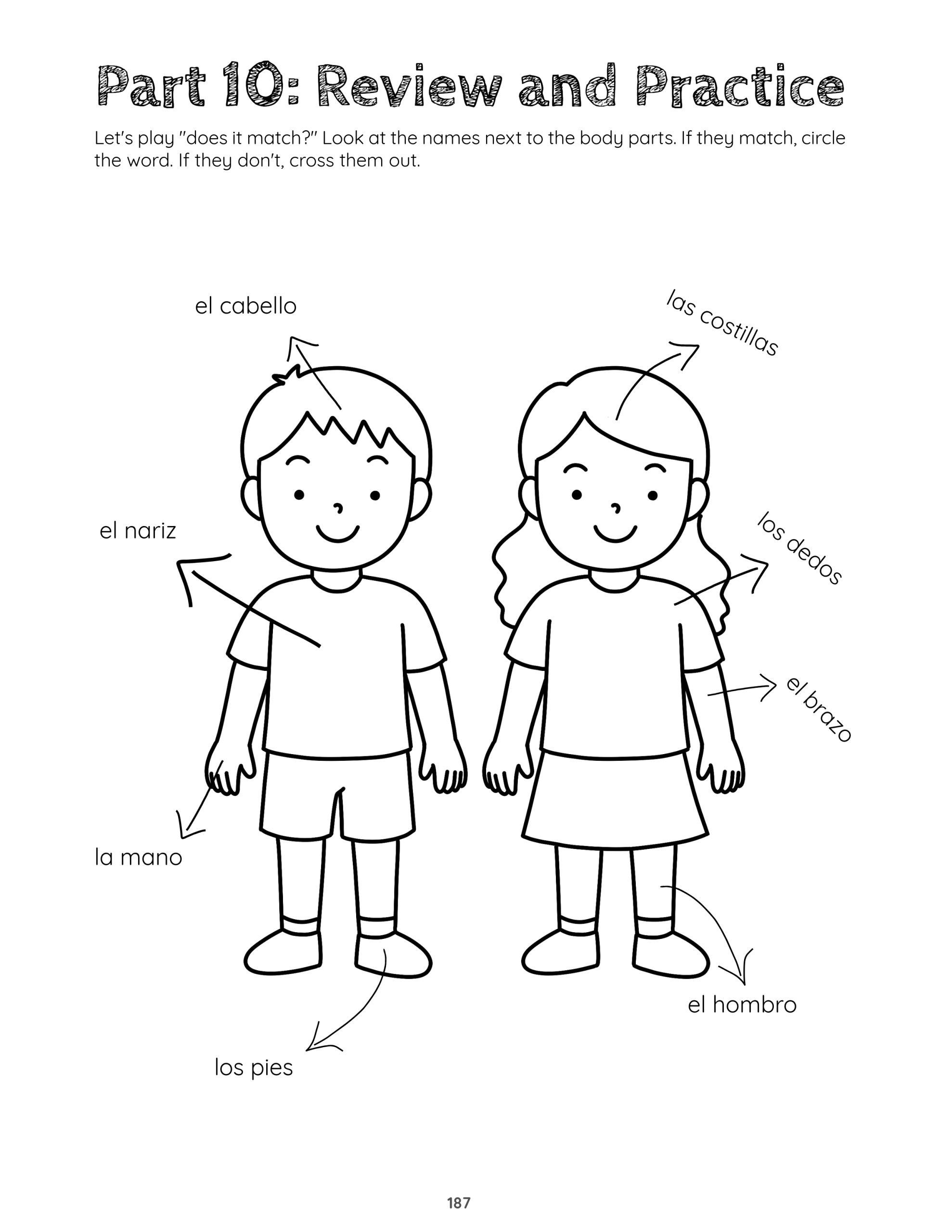 Part 10: Review and Practice

Let's play "does it match?" Look at the names next to the body parts. If they match, circle the word. If they don't, cross them out.

el cabello

las costillas

el nariz

los dedos

el brazo

la mano

el hombro

los pies

187